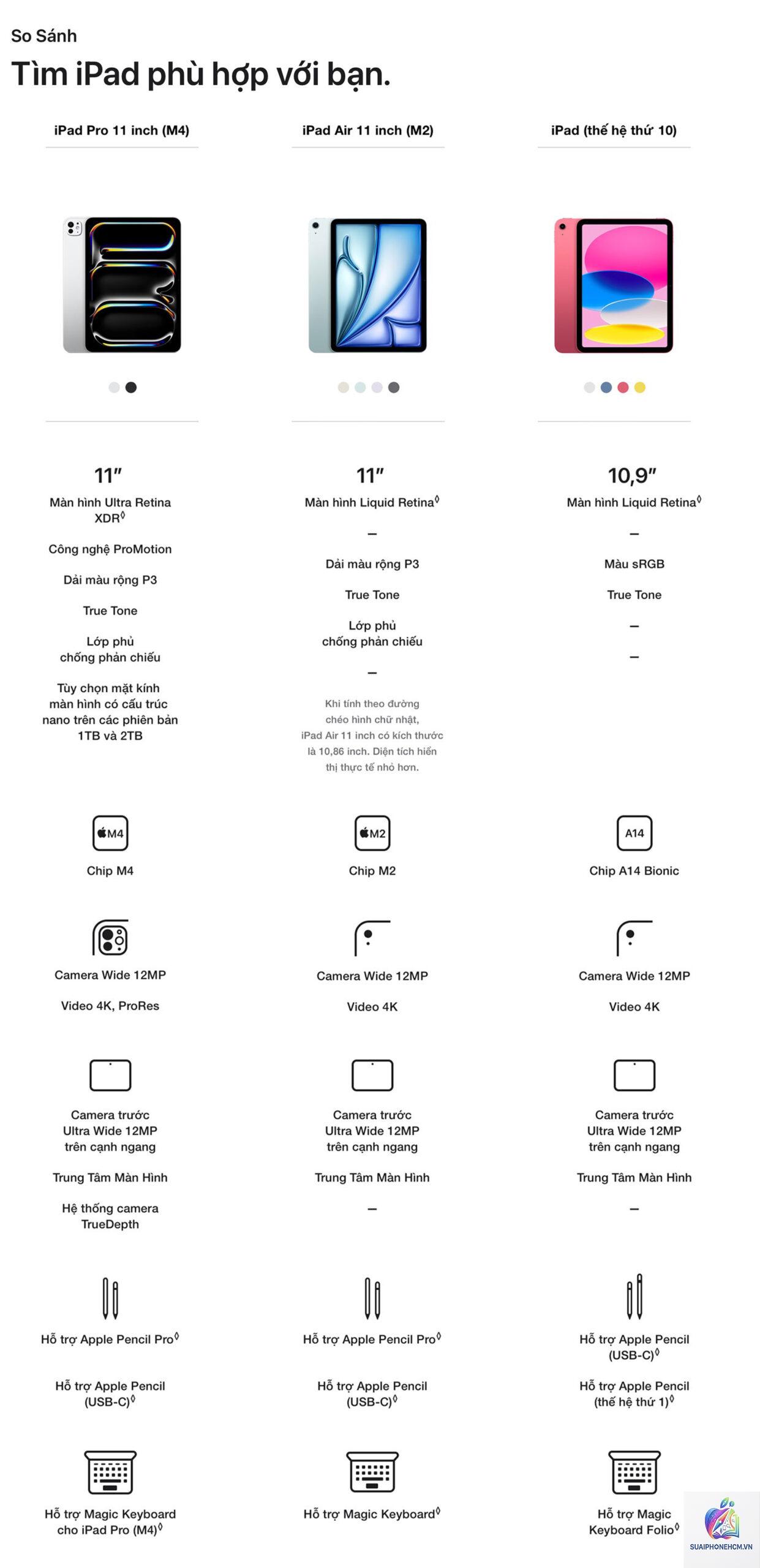 So Sánh

Tìm iPad phù hợp với bạn.

iPad Pro 11 inch (M4)

11″

Màn hình Ultra Retina XDR◊

Công nghệ ProMotion

Dải màu rộng P3

True Tone

Lớp phủ chống phản chiếu

Tùy chọn mặt kính màn hình có cấu trúc nano trên các phiên bản 1TB và 2TB

M4

Chip M4

Camera Wide 12MP

Video 4K, ProRes

Camera trước Ultra Wide 12MP trên cạnh ngang

Trung Tâm Màn Hình

Hệ thống camera TrueDepth

Hỗ trợ Apple Pencil Pro◊

Hỗ trợ Apple Pencil (USB-C)◊

Hỗ trợ Magic Keyboard cho iPad Pro (M4)◊

iPad Air 11 inch (M2)

11″

Màn hình Liquid Retina◊

–

Dải màu rộng P3

True Tone

Lớp phủ chống phản chiếu

–

Khi tính theo đường chéo hình chữ nhật, iPad Air 11 inch có kích thước là 10,86 inch. Diện tích hiển thị thực tế nhỏ hơn.

M2

Chip M2

Camera Wide 12MP

Video 4K

Camera trước Ultra Wide 12MP trên cạnh ngang

Trung Tâm Màn Hình

–

Hỗ trợ Apple Pencil Pro◊

Hỗ trợ Apple Pencil (USB-C)◊

Hỗ trợ Magic Keyboard◊

iPad (thế hệ thứ 10)

10,9″

Màn hình Liquid Retina◊

–

Màu sRGB

True Tone

–

–

A14

Chip A14 Bionic

Camera Wide 12MP

Video 4K

Camera trước Ultra Wide 12MP trên cạnh ngang

Trung Tâm Màn Hình

–

Hỗ trợ Apple Pencil (USB-C)◊

Hỗ trợ Apple Pencil (thế hệ thứ 1)◊

Hỗ trợ Magic Keyboard Folio◊

SUAIPHONEHCM.VN